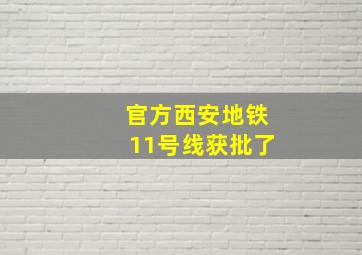 官方西安地铁
11号线获批了